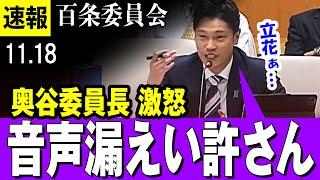 速報 百条委員会

11.18

立花ぁ…

奥谷委員長 激怒

音声漏えい許さん